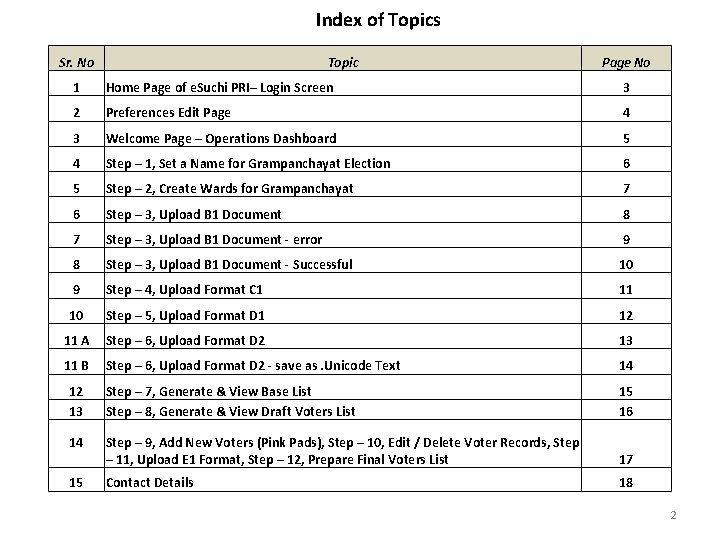 Index of Topics

| Sr. No | Topic | Page No |
|---|---|---|
| 1 | Home Page of eSuchi PRI– Login Screen | 3 |
| 2 | Preferences Edit Page | 4 |
| 3 | Welcome Page – Operations Dashboard | 5 |
| 4 | Step – 1, Set a Name for Grampanchayat Election | 6 |
| 5 | Step – 2, Create Wards for Grampanchayat | 7 |
| 6 | Step – 3, Upload B1 Document | 8 |
| 7 | Step – 3, Upload B1 Document - error | 9 |
| 8 | Step – 3, Upload B1 Document - Successful | 10 |
| 9 | Step – 4, Upload Format C1 | 11 |
| 10 | Step – 5, Upload Format D1 | 12 |
| 11 A | Step – 6, Upload Format D2 | 13 |
| 11 B | Step – 6, Upload Format D2 - save as .Unicode Text | 14 |
| 12 | Step – 7, Generate & View Base List | 15 |
| 13 | Step – 8, Generate & View Draft Voters List | 16 |
| 14 | Step – 9, Add New Voters (Pink Pads), Step – 10, Edit / Delete Voter Records, Step – 11, Upload E1 Format, Step – 12, Prepare Final Voters List | 17 |
| 15 | Contact Details | 18 |

2